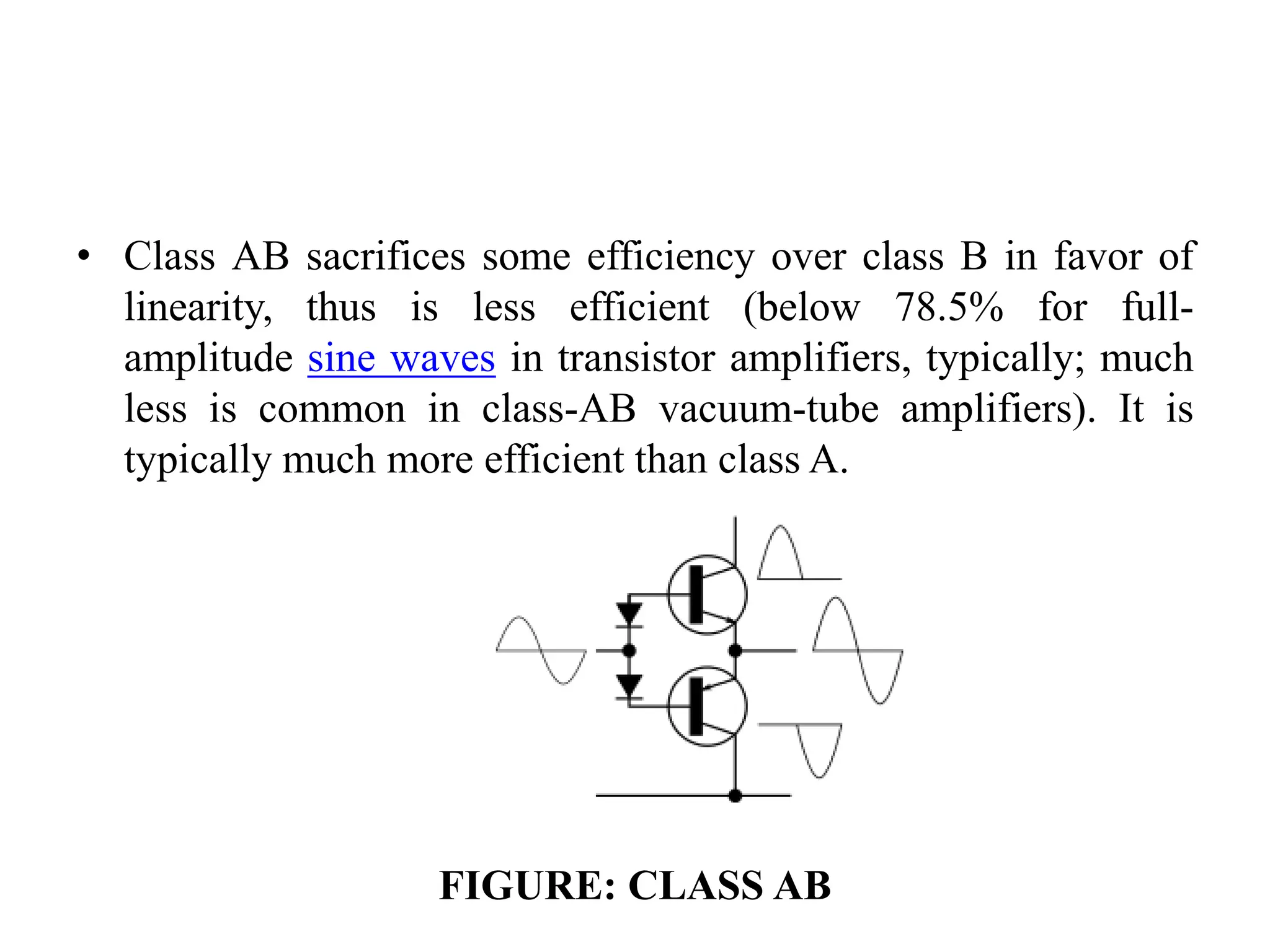 • Class AB sacrifices some efficiency over class B in favor of linearity, thus is less efficient (below 78.5% for full-amplitude sine waves in transistor amplifiers, typically; much less is common in class-AB vacuum-tube amplifiers). It is typically much more efficient than class A.

FIGURE: CLASS AB